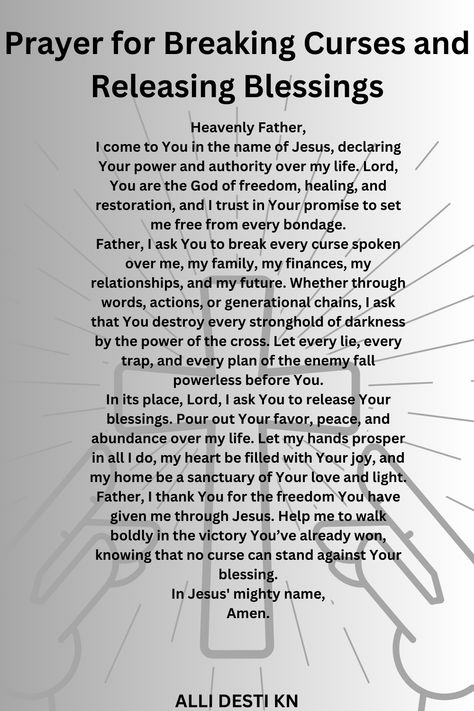 Prayer for Breaking Curses and Releasing Blessings

Heavenly Father,
I come to You in the name of Jesus, declaring Your power and authority over my life. Lord, You are the God of freedom, healing, and restoration, and I trust in Your promise to set me free from every bondage.
Father, I ask You to break every curse spoken over me, my family, my finances, my relationships, and my future. Whether through words, actions, or generational chains, I ask that You destroy every stronghold of darkness by the power of the cross. Let every lie, every trap, and every plan of the enemy fall powerless before You.
In its place, Lord, I ask You to release Your blessings. Pour out Your favor, peace, and abundance over my life. Let my hands prosper in all I do, my heart be filled with Your joy, and my home be a sanctuary of Your love and light.
Father, I thank You for the freedom You have given me through Jesus. Help me to walk boldly in the victory You've already won, knowing that no curse can stand against Your blessing.
In Jesus' mighty name,
Amen.

ALLI DESTI KN